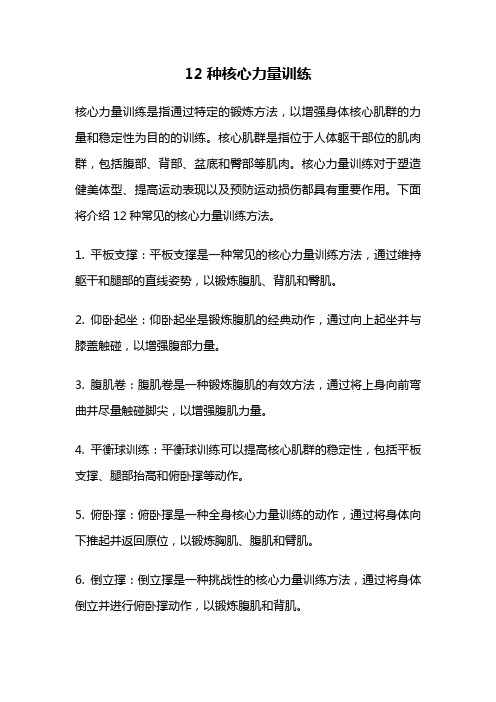 12 种核心力量训练

核心力量训练是指通过特定的锻炼方法，以增强身体核心肌群的力量和稳定性为目的的训练。核心肌群是指位于人体躯干部位的肌肉群，包括腹部、背部、盆底和臀部等肌肉。核心力量训练对于塑造健美体型、提高运动表现以及预防运动损伤都具有重要作用。下面将介绍 12 种常见的核心力量训练方法。

1. 平板支撑：平板支撑是一种常见的核心力量训练方法，通过维持躯干和腿部的直线姿势，以锻炼腹肌、背肌和臀肌。

2. 仰卧起坐：仰卧起坐是锻炼腹肌的经典动作，通过向上起坐并与膝盖触碰，以增强腹部力量。

3. 腹肌卷：腹肌卷是一种锻炼腹肌的有效方法，通过将上身向前弯曲并尽量触碰脚尖，以增强腹肌力量。

4. 平衡球训练：平衡球训练可以提高核心肌群的稳定性，包括平板支撑、腿部抬高和俯卧撑等动作。

5. 俯卧撑：俯卧撑是一种全身核心力量训练的动作，通过将身体向下推起并返回原位，以锻炼胸肌、腹肌和臂肌。

6. 倒立撑：倒立撑是一种挑战性的核心力量训练方法，通过将身体倒立并进行俯卧撑动作，以锻炼腹肌和背肌。